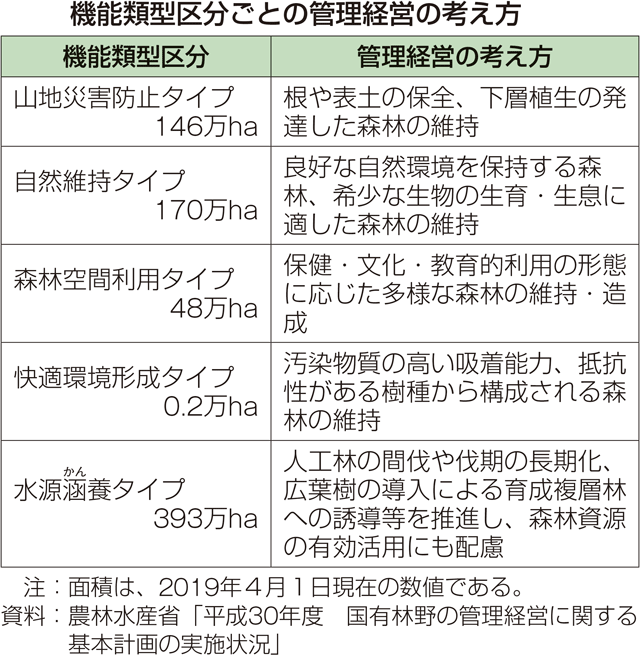 機能類型区分ごとの管理経営の考え方

| 機能類型区分 | 管理経営の考え方 |
|---|---|
| 山地災害防止タイプ 146万ha | 根や表土の保全、下層植生の発達した森林の維持 |
| 自然維持タイプ 170万ha | 良好な自然環境を保持する森林、希少な生物の生育・生息に適した森林の維持 |
| 森林空間利用タイプ 48万ha | 保健・文化・教育的利用の形態に応じた多様な森林の維持・造成 |
| 快適環境形成タイプ 0.2万ha | 汚染物質の高い吸着能力、抵抗性がある樹種から構成される森林の維持 |
| 水源涵（かん）養タイプ 393万ha | 人工林の間伐や伐期の長期化、広葉樹の導入による育成複層林への誘導等を推進し、森林資源の有効活用にも配慮 |

注：面積は、2019年４月１日現在の数値である。
資料：農林水産省「平成30年度　国有林野の管理経営に関する基本計画の実施状況」